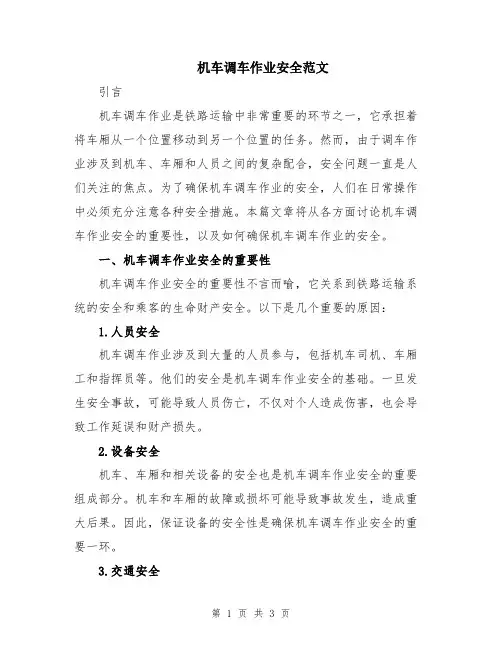 机车调车作业安全范文

引言

机车调车作业是铁路运输中非常重要的环节之一，它承担着将车厢从一个位置移动到另一个位置的任务。然而，由于调车作业涉及到机车、车厢和人员之间的复杂配合，安全问题一直是人们关注的焦点。为了确保机车调车作业的安全，人们在日常操作中必须充分注意各种安全措施。本篇文章将从各方面讨论机车调车作业安全的重要性，以及如何确保机车调车作业的安全。

一、机车调车作业安全的重要性

机车调车作业安全的重要性不言而喻，它关系到铁路运输系统的安全和乘客的生命财产安全。以下是几个重要的原因：

1.人员安全

机车调车作业涉及到大量的人员参与，包括机车司机、车厢工和指挥员等。他们的安全是机车调车作业安全的基础。一旦发生安全事故，可能导致人员伤亡，不仅对个人造成伤害，也会导致工作延误和财产损失。

2.设备安全

机车、车厢和相关设备的安全也是机车调车作业安全的重要组成部分。机车和车厢的故障或损坏可能导致事故发生，造成重大后果。因此，保证设备的安全性是确保机车调车作业安全的重要一环。

3.交通安全

第 1 页 共 3 页